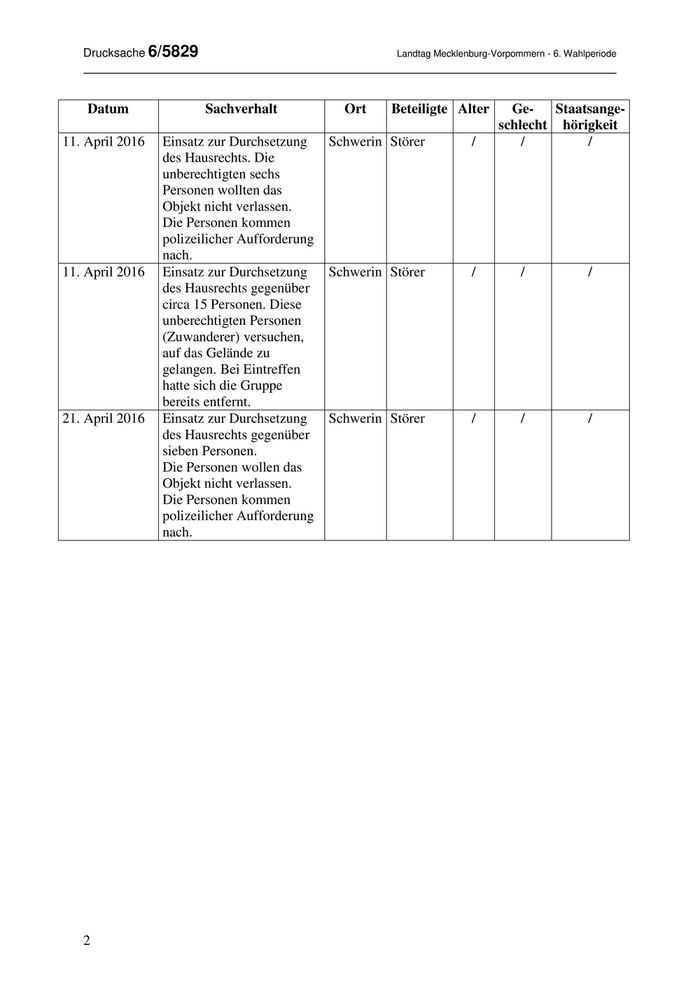 Drucksache 6/5829

Landtag Mecklenburg-Vorpommern - 6. Wahlperiode

| Datum | Sachverhalt | Ort | Beteiligte | Alter | Geschlecht | Staatsangehörigkeit |
|---|---|---|---|---|---|---|
| 11. April 2016 | Einsatz zur Durchsetzung des Hausrechts. Die unberechtigten sechs Personen wollten das Objekt nicht verlassen. Die Personen kommen polizeilicher Aufforderung nach. | Schwerin | Störer | / | / | / |
| 11. April 2016 | Einsatz zur Durchsetzung des Hausrechts gegenüber circa 15 Personen. Diese unberechtigten Personen (Zuwanderer) versuchen, auf das Gelände zu gelangen. Bei Eintreffen hatte sich die Gruppe bereits entfernt. | Schwerin | Störer | / | / | / |
| 21. April 2016 | Einsatz zur Durchsetzung des Hausrechts gegenüber sieben Personen. Die Personen wollen das Objekt nicht verlassen. Die Personen kommen polizeilicher Aufforderung nach. | Schwerin | Störer | / | / | / |

2